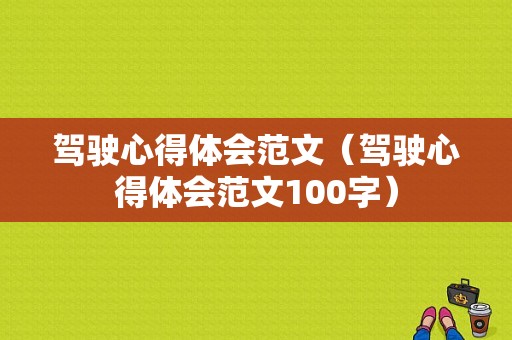 驾驶心得体会范文（驾驶心得体会范文100字）